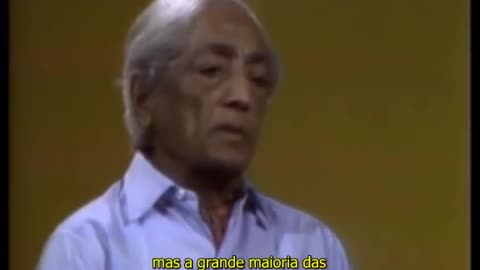 mas a grande maioria das